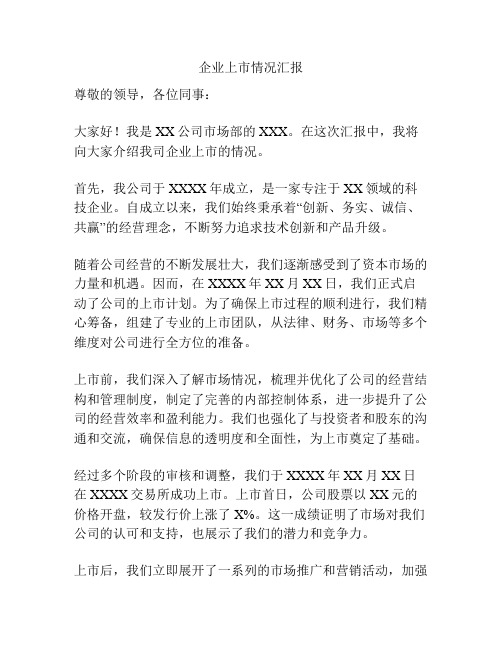 企业上市情况汇报

尊敬的领导，各位同事：

大家好！我是 XX 公司市场部的 XXX。在这次汇报中，我将向大家介绍我司企业上市的情况。

首先，我公司于 XXXX 年成立，是一家专注于 XX 领域的科技企业。自成立以来，我们始终秉承着“创新、务实、诚信、共赢”的经营理念，不断努力追求技术创新和产品升级。

随着公司经营的不断发展壮大，我们逐渐感受到了资本市场的力量和机遇。因而，在 XXXX 年 XX 月 XX 日，我们正式启动了公司的上市计划。为了确保上市过程的顺利进行，我们精心筹备，组建了专业的上市团队，从法律、财务、市场等多个维度对公司进行全方位的准备。

上市前，我们深入了解市场情况，梳理并优化了公司的经营结构和管理制度，制定了完善的内部控制体系，进一步提升了公司的经营效率和盈利能力。我们也强化了与投资者和股东的沟通和交流，确保信息的透明度和全面性，为上市奠定了基础。

经过多个阶段的审核和调整，我们于 XXXX 年 XX 月 XX 日在 XXXX 交易所成功上市。上市首日，公司股票以 XX 元的价格开盘，较发行价上涨了 X%。这一成绩证明了市场对我们公司的认可和支持，也展示了我们的潜力和竞争力。

上市后，我们立即展开了一系列的市场推广和营销活动，加强